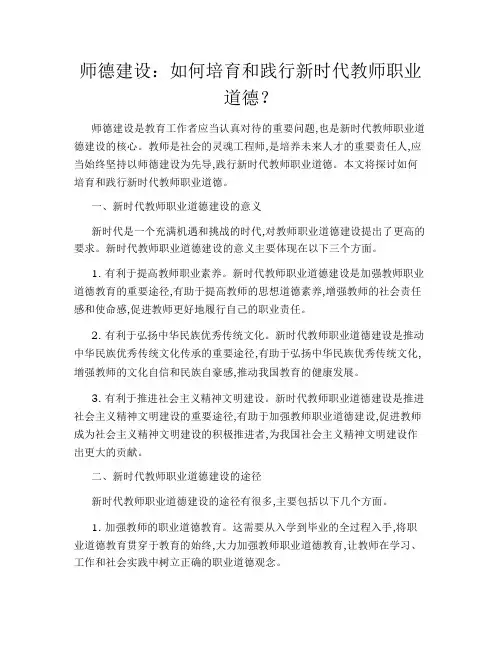 师德建设：如何培育和践行新时代教师职业道德？

师德建设是教育工作者应当认真对待的重要问题,也是新时代教师职业道德建设的核心。教师是社会的灵魂工程师,是培养未来人才的重要责任人,应当始终坚持以师德建设为先导,践行新时代教师职业道德。本文将探讨如何培育和践行新时代教师职业道德。

一、新时代教师职业道德建设的意义

新时代是一个充满机遇和挑战的时代,对教师职业道德建设提出了更高的要求。新时代教师职业道德建设的意义主要体现在以下三个方面。

1. 有利于提高教师职业素养。新时代教师职业道德建设是加强教师职业道德教育的重要途径,有助于提高教师的思想道德素养,增强教师的社会责任感和使命感,促进教师更好地履行自己的职业责任。

2. 有利于弘扬中华民族优秀传统文化。新时代教师职业道德建设是推动中华民族优秀传统文化传承的重要途径,有助于弘扬中华民族优秀传统文化,增强教师的文化自信和民族自豪感,推动我国教育的健康发展。

3. 有利于推进社会主义精神文明建设。新时代教师职业道德建设是推进社会主义精神文明建设的重要途径,有助于加强教师职业道德建设,促进教师成为社会主义精神文明建设的积极推进者,为我国社会主义精神文明建设作出更大的贡献。

二、新时代教师职业道德建设的途径

新时代教师职业道德建设的途径有很多,主要包括以下几个方面。

1. 加强教师的职业道德教育。这需要从入学到毕业的全过程入手,将职业道德教育贯穿于教育的始终,大力加强教师职业道德教育,让教师在学习、工作和社会实践中树立正确的职业道德观念。